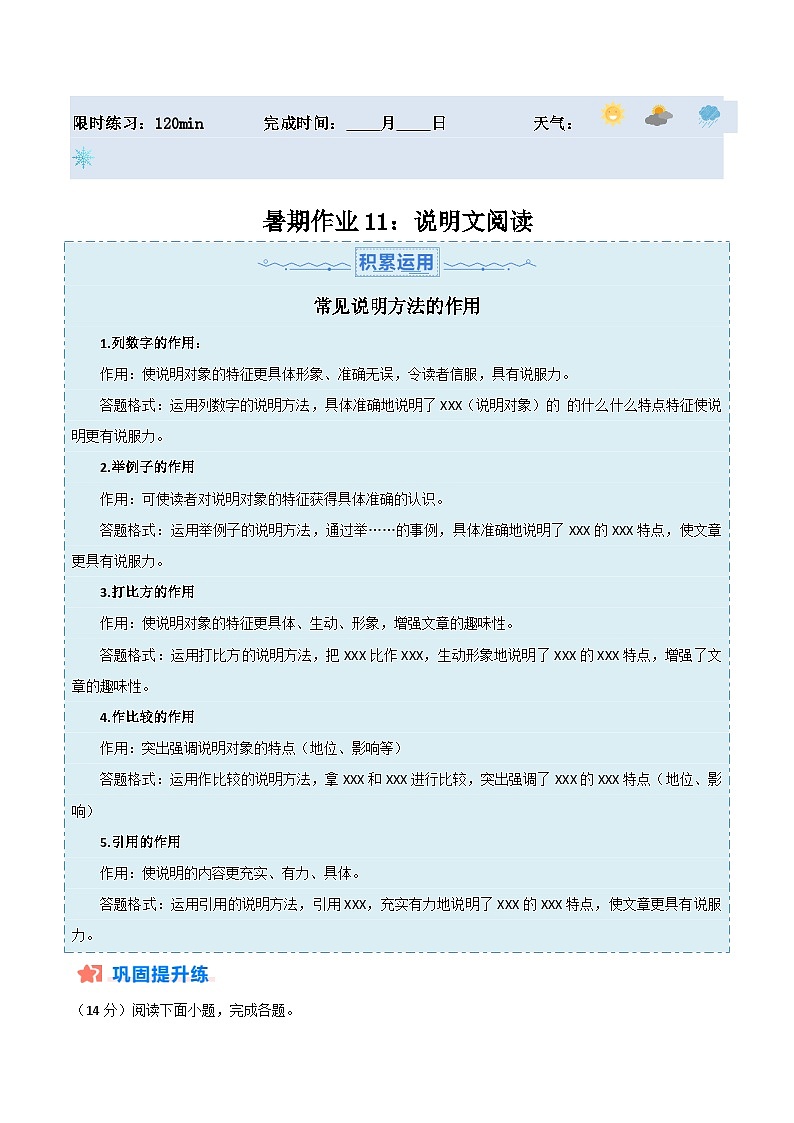 限时练习：120min　　完成时间：____月____日　　天气：

暑期作业 11：说明文阅读

积累运用

常见说明方法的作用

1.列数字的作用：

作用：使说明对象的特征更具体形象、准确无误，令读者信服，具有说服力。

答题格式：运用列数字的说明方法，具体准确地说明了 XXX（说明对象）的 的什么什么特点特征使说明更有说服力。

2.举例子的作用

作用：可使读者对说明对象的特征获得具体准确的认识。

答题格式：运用举例子的说明方法，通过举……的事例，具体准确地说明了 XXX 的 XXX 特点，使文章更具有说服力。

3.打比方的作用

作用：使说明对象的特征更具体、生动、形象，增强文章的趣味性。

答题格式：运用打比方的说明方法，把 XXX 比作 XXX，生动形象地说明了 XXX 的 XXX 特点，增强了文章的趣味性。

4.作比较的作用

作用：突出强调说明对象的特点（地位、影响等）

答题格式：运用作比较的说明方法，拿 XXX 和 XXX 进行比较，突出强调了 XXX 的 XXX 特点（地位、影响）

5.引用的作用

作用：使说明的内容更充实、有力、具体。

答题格式：运用引用的说明方法，引用 XXX，充实有力地说明了 XXX 的 XXX 特点，使文章更具有说服力。

巩固提升练

（14 分）阅读下面小题，完成各题。